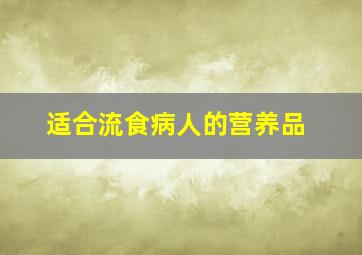 适合流食病人的营养品